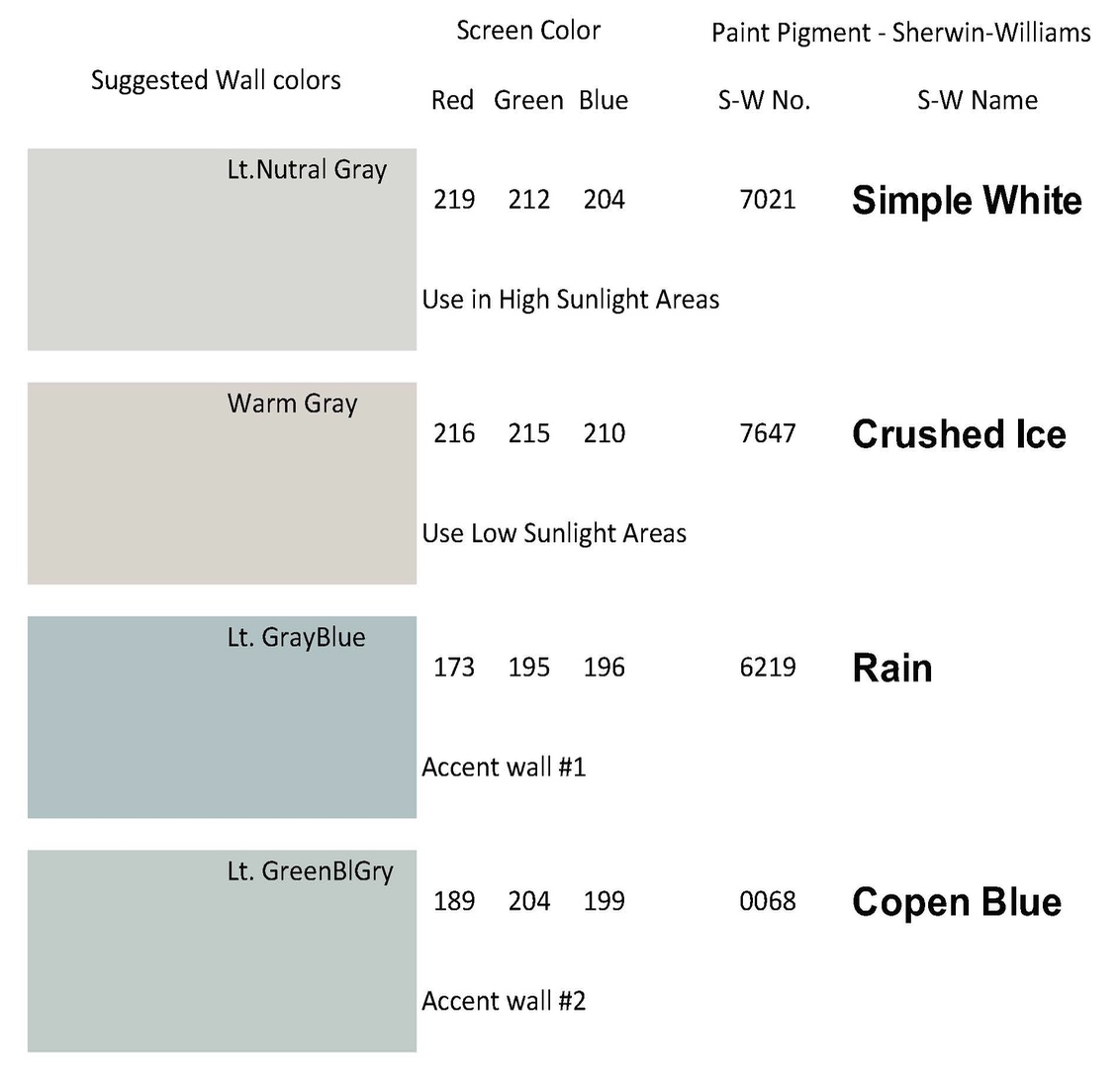 Screen Color

Paint Pigment - Sherwin-Williams

Suggested Wall colors

Red Green Blue

S-W No.

S-W Name

Lt.Nutral Gray

219 212 204

7021

Simple White

Use in High Sunlight Areas

Warm Gray

216 215 210

7647

Crushed Ice

Use Low Sunlight Areas

Lt. GrayBlue

173 195 196

6219

Rain

Accent wall #1

Lt. GreenBlGry

189 204 199

0068

Copen Blue

Accent wall #2